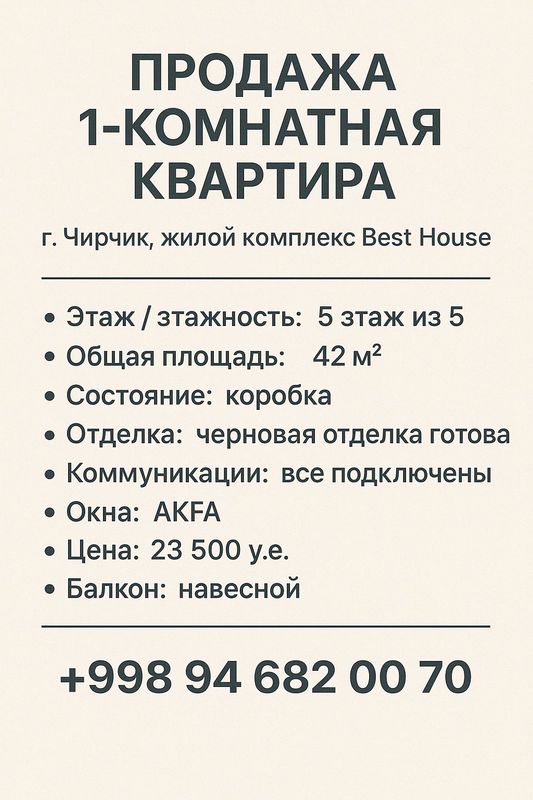 ПРОДАЖА
1-КОМНАТНАЯ
КВАРТИРА

г. Чирчик, жилой комплекс Best House

• Этаж / этажность: 5 этаж из 5
• Общая площадь: 42 м²
• Состояние: коробка
• Отделка: черновая отделка готова
• Коммуникации: все подключены
• Окна: AKFA
• Цена: 23 500 у.е.
• Балкон: навесной

+998 94 682 00 70